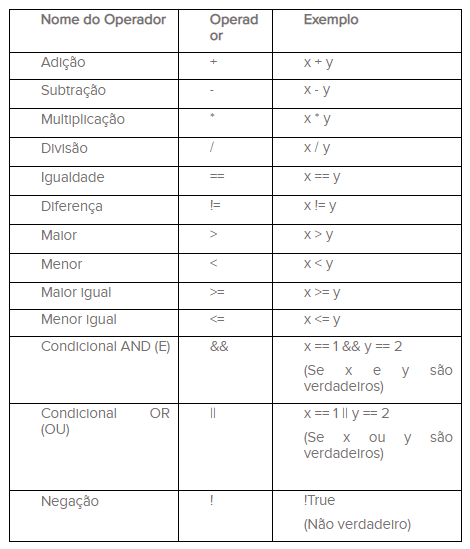 | Nome do Operador | Operador | Exemplo |
|---|---|---|
| Adição | + | x + y |
| Subtração | - | x - y |
| Multiplicação | * | x * y |
| Divisão | / | x / y |
| Igualdade | == | x == y |
| Diferença | != | x != y |
| Maior | > | x > y |
| Menor | < | x < y |
| Maior igual | >= | x >= y |
| Menor igual | <= | x <= y |
| Condicional AND (E) | && | x == 1 && y == 2 (Se x e y são verdadeiros) |
| Condicional OR (OU) | \|\| | x == 1 \|\| y == 2 (Se x ou y são verdadeiros) |
| Negação | ! | !True (Não verdadeiro) |